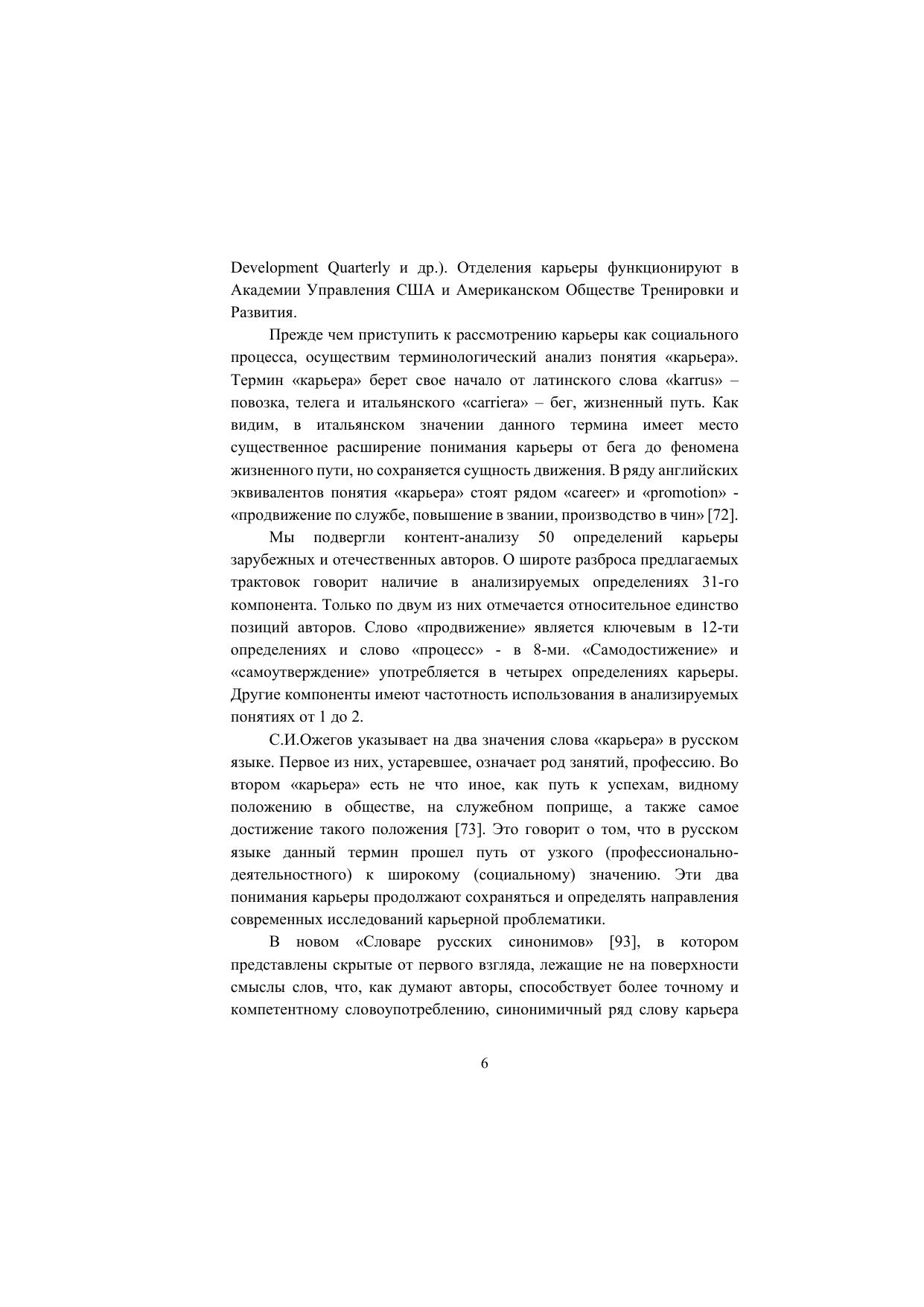 Development Quarterly и др.). Отделения карьеры функционируют в Академии Управления США и Американском Обществе Тренировки и Развития.

Прежде чем приступить к рассмотрению карьеры как социального процесса, осуществим терминологический анализ понятия «карьера». Термин «карьера» берет свое начало от латинского слова «karrus» – повозка, телега и итальянского «carriera» – бег, жизненный путь. Как видим, в итальянском значении данного термина имеет место существенное расширение понимания карьеры от бега до феномена жизненного пути, но сохраняется сущность движения. В ряду английских эквивалентов понятия «карьера» стоят рядом «career» и «promotion» - «продвижение по службе, повышение в звании, производство в чин» [72].

Мы подвергли контент-анализу 50 определений карьеры зарубежных и отечественных авторов. О широте разброса предлагаемых трактовок говорит наличие в анализируемых определениях 31-го компонента. Только по двум из них отмечается относительное единство позиций авторов. Слово «продвижение» является ключевым в 12-ти определениях и слово «процесс» - в 8-ми. «Самодостижение» и «самоутверждение» употребляется в четырех определениях карьеры. Другие компоненты имеют частотность использования в анализируемых понятиях от 1 до 2.

С.И.Ожегов указывает на два значения слова «карьера» в русском языке. Первое из них, устаревшее, означает род занятий, профессию. Во втором «карьера» есть не что иное, как путь к успехам, видному положению в обществе, на служебном поприще, а также самое достижение такого положения [73]. Это говорит о том, что в русском языке данный термин прошел путь от узкого (профессионально-деятельностного) к широкому (социальному) значению. Эти два понимания карьеры продолжают сохраняться и определять направления современных исследований карьерной проблематики.

В новом «Словаре русских синонимов» [93], в котором представлены скрытые от первого взгляда, лежащие не на поверхности смыслы слов, что, как думают авторы, способствует более точному и компетентному словоупотреблению, синонимичный ряд слову карьера

6